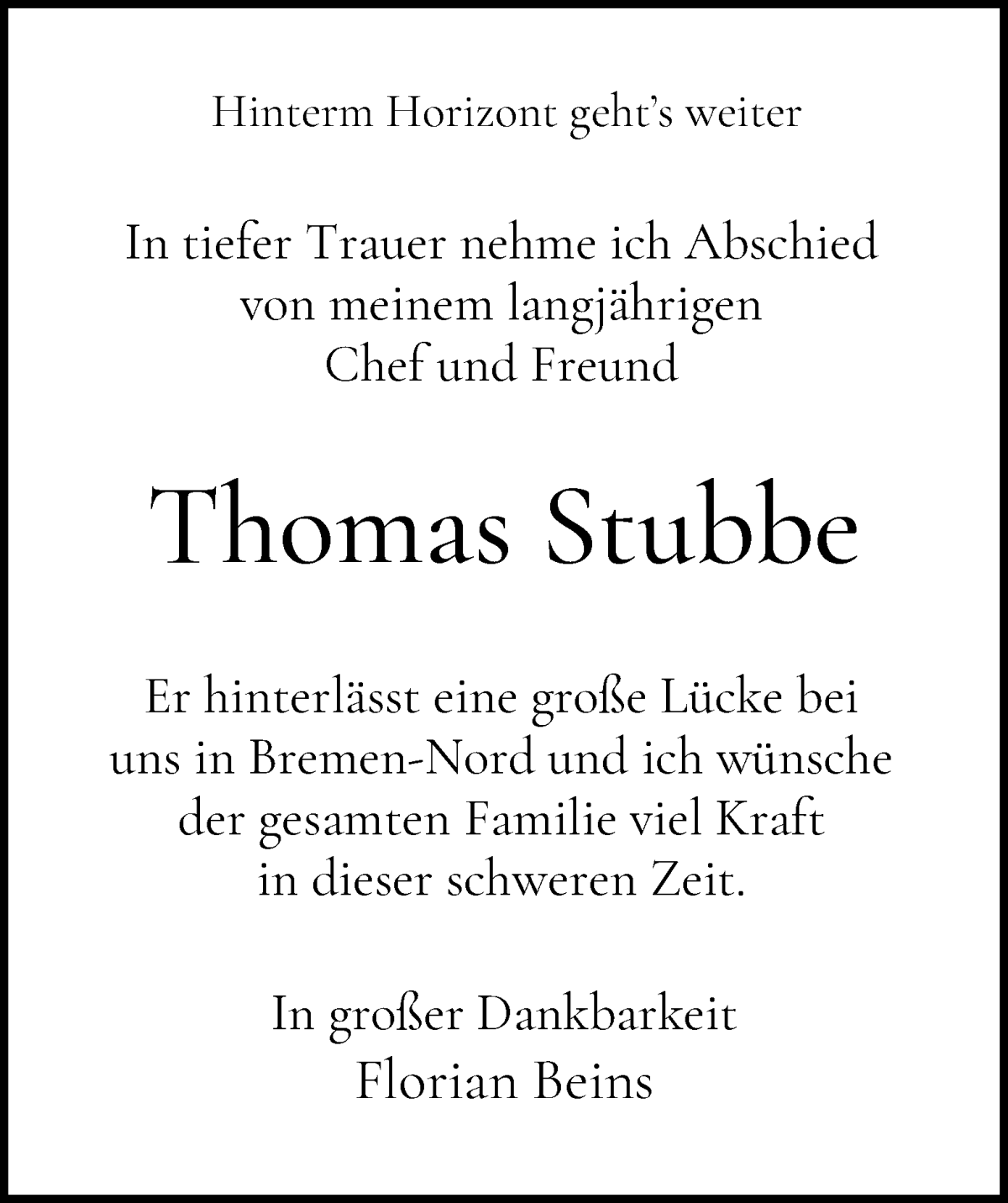 Hinterm Horizont geht's weiter

In tiefer Trauer nehme ich Abschied von meinem langjährigen Chef und Freund

Thomas Stubbe

Er hinterlässt eine große Lücke bei uns in Bremen-Nord und ich wünsche der gesamten Familie viel Kraft in dieser schweren Zeit.

In großer Dankbarkeit
Florian Beins